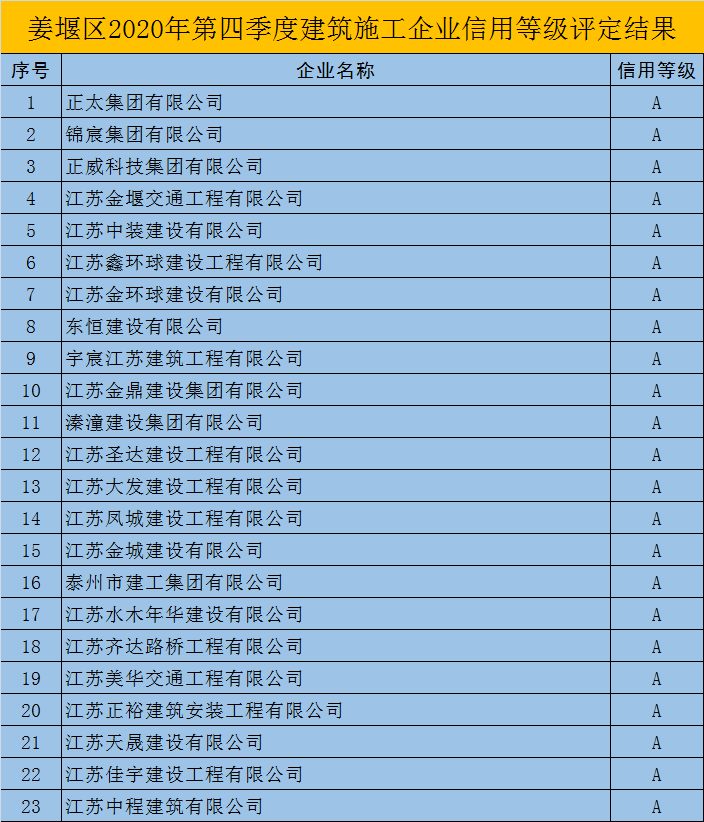 姜堰区2020年第四季度建筑施工企业信用等级评定结果

| 序号 | 企业名称 | 信用等级 |
|---|---|---|
| 1 | 正太集团有限公司 | A |
| 2 | 锦宸集团有限公司 | A |
| 3 | 正威科技集团有限公司 | A |
| 4 | 江苏金堰交通工程有限公司 | A |
| 5 | 江苏中装建设有限公司 | A |
| 6 | 江苏鑫环球建设工程有限公司 | A |
| 7 | 江苏金环球建设有限公司 | A |
| 8 | 东恒建设有限公司 | A |
| 9 | 宇宸江苏建筑工程有限公司 | A |
| 10 | 江苏金鼎建设集团有限公司 | A |
| 11 | 溱潼建设集团有限公司 | A |
| 12 | 江苏圣达建设工程有限公司 | A |
| 13 | 江苏大发建设工程有限公司 | A |
| 14 | 江苏凤城建设工程有限公司 | A |
| 15 | 江苏金城建设有限公司 | A |
| 16 | 泰州市建工集团有限公司 | A |
| 17 | 江苏水木年华建设有限公司 | A |
| 18 | 江苏齐达路桥工程有限公司 | A |
| 19 | 江苏美华交通工程有限公司 | A |
| 20 | 江苏正裕建筑安装工程有限公司 | A |
| 21 | 江苏天晟建设有限公司 | A |
| 22 | 江苏佳宇建设工程有限公司 | A |
| 23 | 江苏中程建筑有限公司 | A |